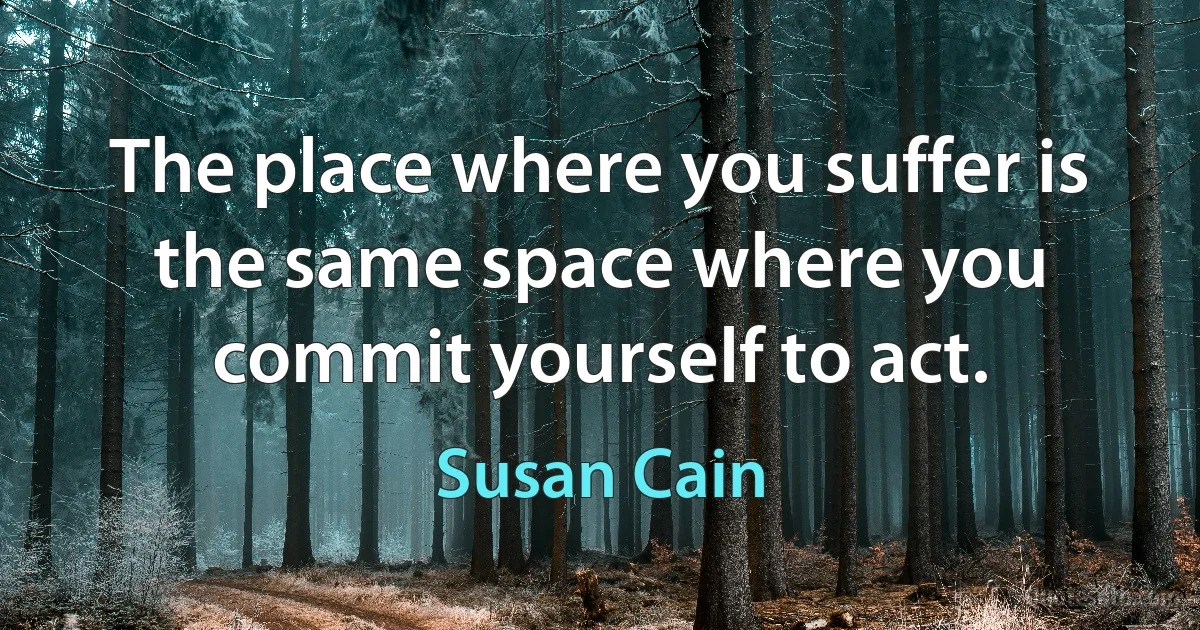 The place where you suffer is the same space where you commit yourself to act.

Susan Cain